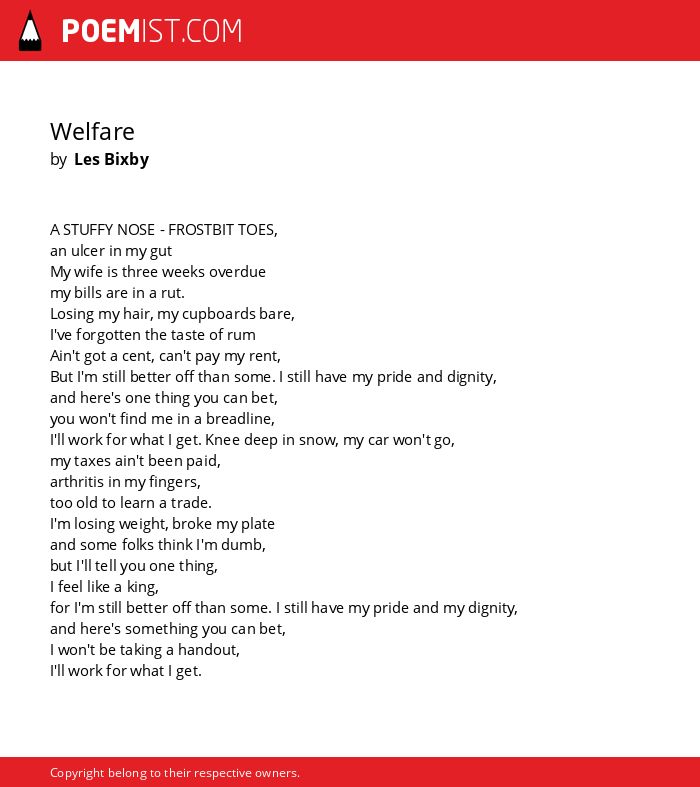 POEMIST.COM

Welfare
by Les Bixby

A STUFFY NOSE - FROSTBIT TOES,
an ulcer in my gut
My wife is three weeks overdue
my bills are in a rut.
Losing my hair, my cupboards bare,
I've forgotten the taste of rum
Ain't got a cent, can't pay my rent,
But I'm still better off than some. I still have my pride and dignity,
and here's one thing you can bet,
you won't find me in a breadline,
I'll work for what I get. Knee deep in snow, my car won't go,
my taxes ain't been paid,
arthritis in my fingers,
too old to learn a trade.
I'm losing weight, broke my plate
and some folks think I'm dumb,
but I'll tell you one thing,
I feel like a king,
for I'm still better off than some. I still have my pride and my dignity,
and here's something you can bet,
I won't be taking a handout,
I'll work for what I get.

Copyright belong to their respective owners.